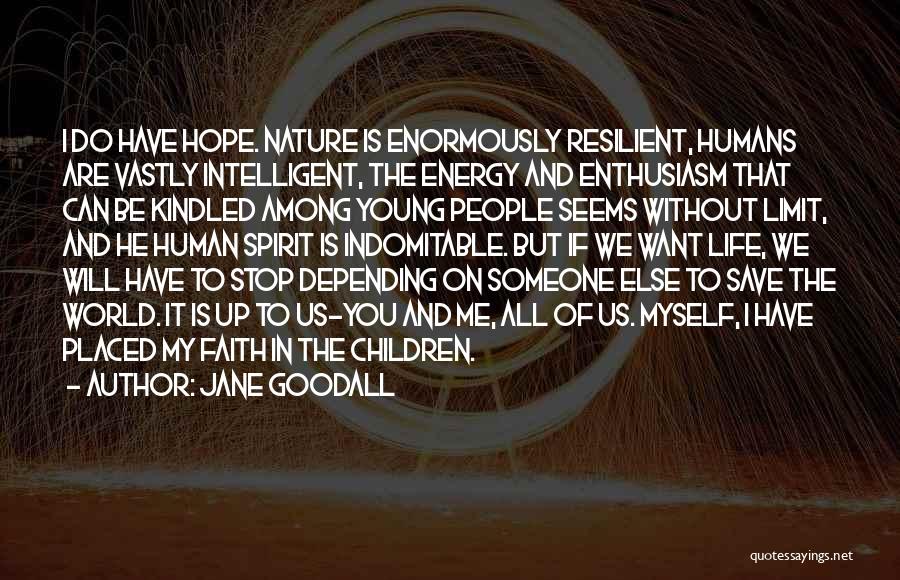 I DO HAVE HOPE. NATURE IS ENORMOUSLY RESILIENT, HUMANS ARE VASTLY INTELLIGENT, THE ENERGY AND ENTHUSIASM THAT CAN BE KINDLED AMONG YOUNG PEOPLE SEEMS WITHOUT LIMIT, AND HE HUMAN SPIRIT IS INDOMITABLE. BUT IF WE WANT LIFE, WE WILL HAVE TO STOP DEPENDING ON SOMEONE ELSE TO SAVE THE WORLD. IT IS UP TO US-YOU AND ME, ALL OF US. MYSELF, I HAVE PLACED MY FAITH IN THE CHILDREN.
- AUTHOR: JANE GOODALL

quotessayings.net